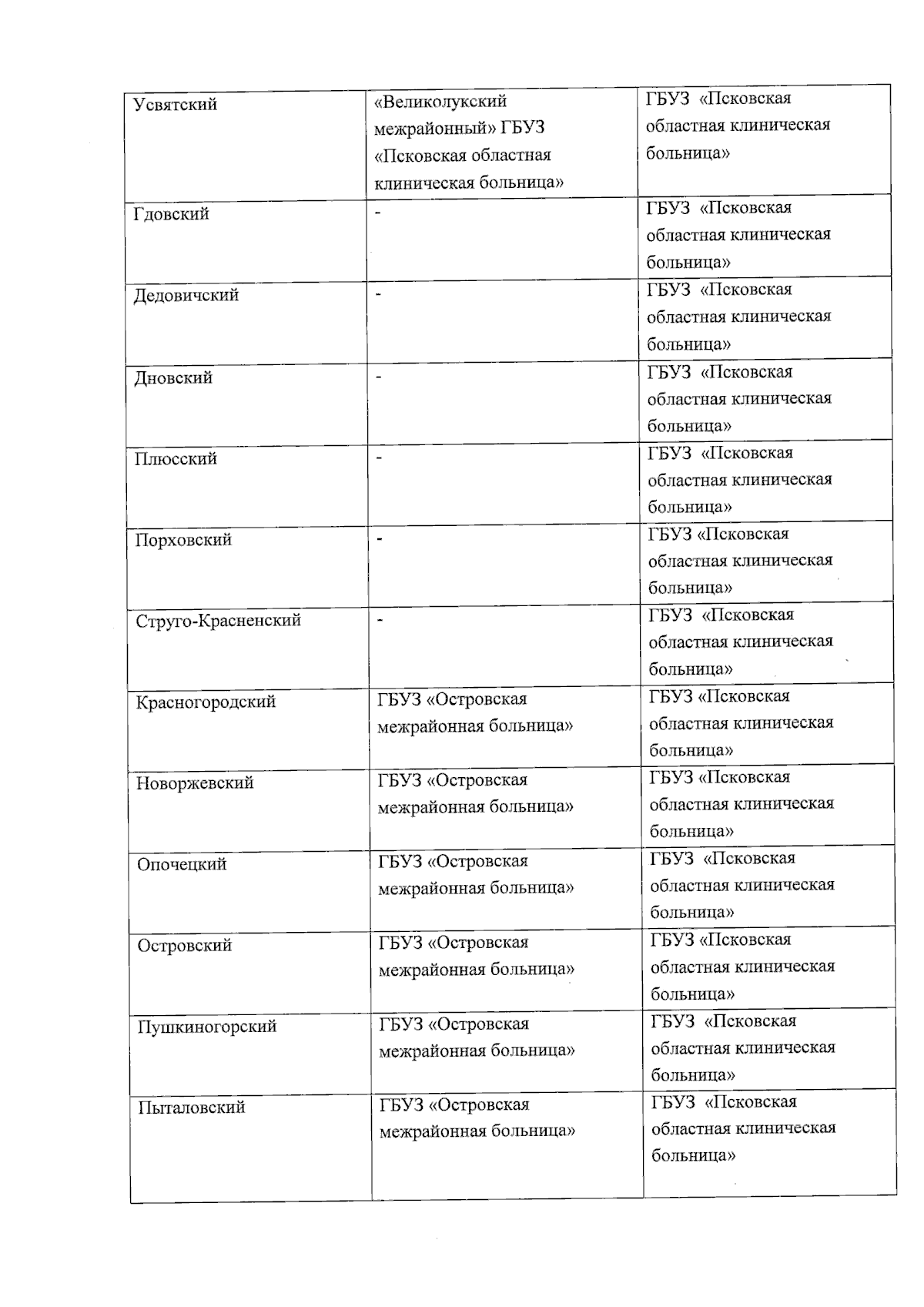 | Усвятский | «Великолукский межрайонный» ГБУЗ «Псковская областная клиническая больница» | ГБУЗ «Псковская областная клиническая больница» |
|---|---|---|
| Гдовский | - | ГБУЗ «Псковская областная клиническая больница» |
| Дедовичский | - | ГБУЗ «Псковская областная клиническая больница» |
| Дновский | - | ГБУЗ «Псковская областная клиническая больница» |
| Плюсский | - | ГБУЗ «Псковская областная клиническая больница» |
| Порховский | - | ГБУЗ «Псковская областная клиническая больница» |
| Струго-Красненский | - | ГБУЗ «Псковская областная клиническая больница» |
| Красногородский | ГБУЗ «Островская межрайонная больница» | ГБУЗ «Псковская областная клиническая больница» |
| Новоржевский | ГБУЗ «Островская межрайонная больница» | ГБУЗ «Псковская областная клиническая больница» |
| Опочецкий | ГБУЗ «Островская межрайонная больница» | ГБУЗ «Псковская областная клиническая больница» |
| Островский | ГБУЗ «Островская межрайонная больница» | ГБУЗ «Псковская областная клиническая больница» |
| Пушкиногорский | ГБУЗ «Островская межрайонная больница» | ГБУЗ «Псковская областная клиническая больница» |
| Пыталовский | ГБУЗ «Островская межрайонная больница» | ГБУЗ «Псковская областная клиническая больница» |